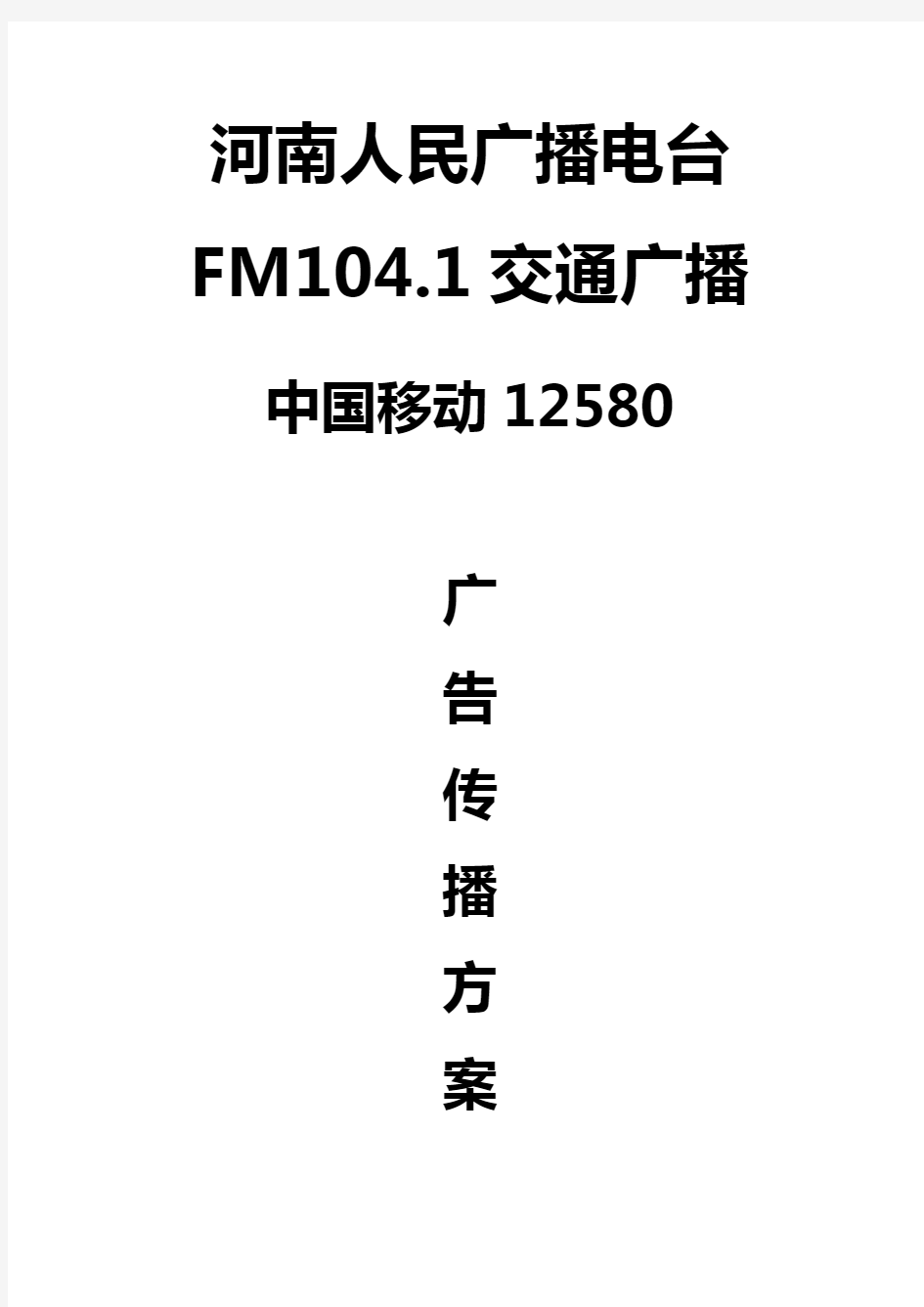 河南人民广播电台

FM104.1 交通广播

中国移动 12580

广
告
传
播
方
案